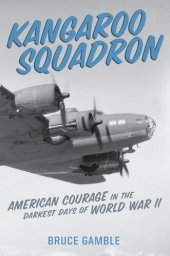 KANGAROO SQUADRON

AMERICAN COURAGE IN THE DARKEST DAYS OF WORLD WAR II

BRUCE GAMBLE